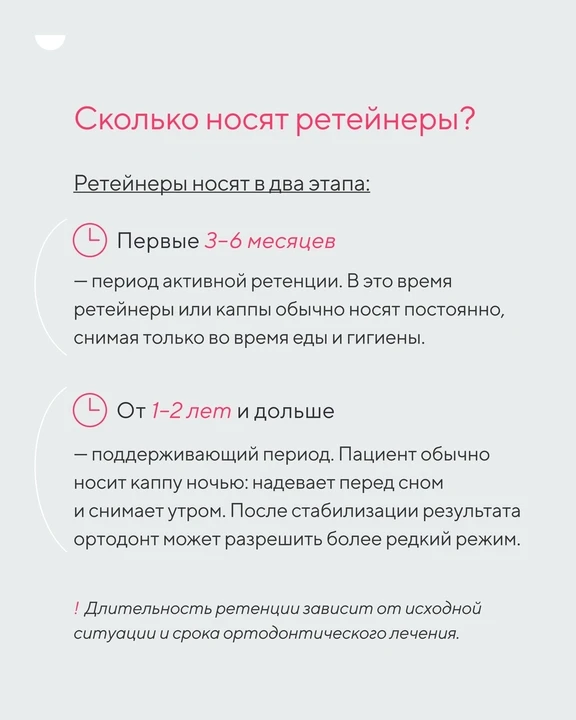 Сколько носят ретейнеры?

Ретейнеры носят в два этапа:

Первые 3–6 месяцев

— период активной ретенции. В это время ретейнеры или каппы обычно носят постоянно, снимая только во время еды и гигиены.

От 1–2 лет и дольше

— поддерживающий период. Пациент обычно носит каппу ночью: надевает перед сном и снимает утром. После стабилизации результата ортодонт может разрешить более редкий режим.

! Длительность ретенции зависит от исходной ситуации и срока ортодонтического лечения.